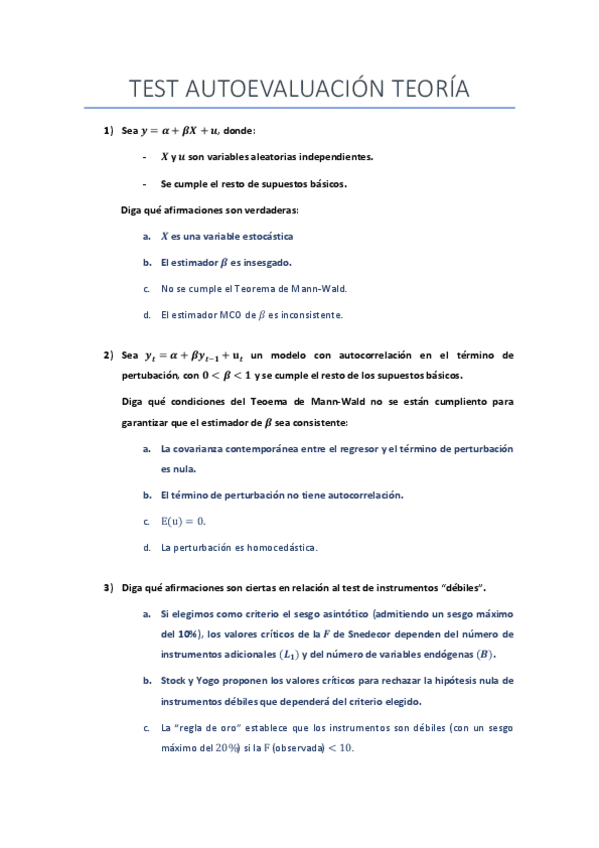 TEST AUTOEVALUACIÓN TEORÍA

1) Sea $y = \alpha + \beta X + u$, donde:

- $X$ y $u$ son variables aleatorias independientes.

- Se cumple el resto de supuestos básicos.

Diga qué afirmaciones son verdaderas:

a. $X$ es una variable estocástica

b. El estimador $\beta$ es insesgado.

c. No se cumple el Teorema de Mann-Wald.

d. El estimador MCO de $\beta$ es inconsistente.

2) Sea $y_t = \alpha + \beta y_{t-1} + u_t$ un modelo con autocorrelación en el término de pertubación, con $0 < \beta < 1$ y se cumple el resto de los supuestos básicos.

Diga qué condiciones del Teoema de Mann-Wald no se están cumpliento para garantizar que el estimador de $\beta$ sea consistente:

a. La covarianza contemporánea entre el regresor y el término de perturbación es nula.

b. El término de perturbación no tiene autocorrelación.

c. $E(u) = 0$.

d. La perturbación es homocedástica.

3) Diga qué afirmaciones son ciertas en relación al test de instrumentos "débiles".

a. Si elegimos como criterio el sesgo asintótico (admitiendo un sesgo máximo del 10%), los valores críticos de la $F$ de Snedecor dependen del número de instrumentos adicionales $(L_1)$ y del número de variables endógenas $(B)$.

b. Stock y Yogo proponen los valores críticos para rechazar la hipótesis nula de instrumentos débiles que dependerá del criterio elegido.

c. La "regla de oro" establece que los instrumentos son débiles (con un sesgo máximo del $20\%$) si la $F$ (observada) $< 10$.